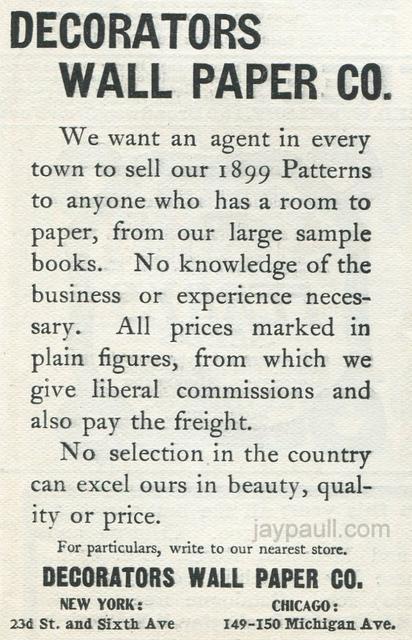 DECORATORS
WALL PAPER CO.

We want an agent in every town to sell our 1899 Patterns to anyone who has a room to paper, from our large sample books. No knowledge of the business or experience necessary. All prices marked in plain figures, from which we give liberal commissions and also pay the freight.

No selection in the country can excel ours in beauty, quality or price.

jaypaull.com

For particulars, write to our nearest store.

DECORATORS WALL PAPER CO.

NEW YORK:
23d St. and Sixth Ave

CHICAGO:
149-150 Michigan Ave.